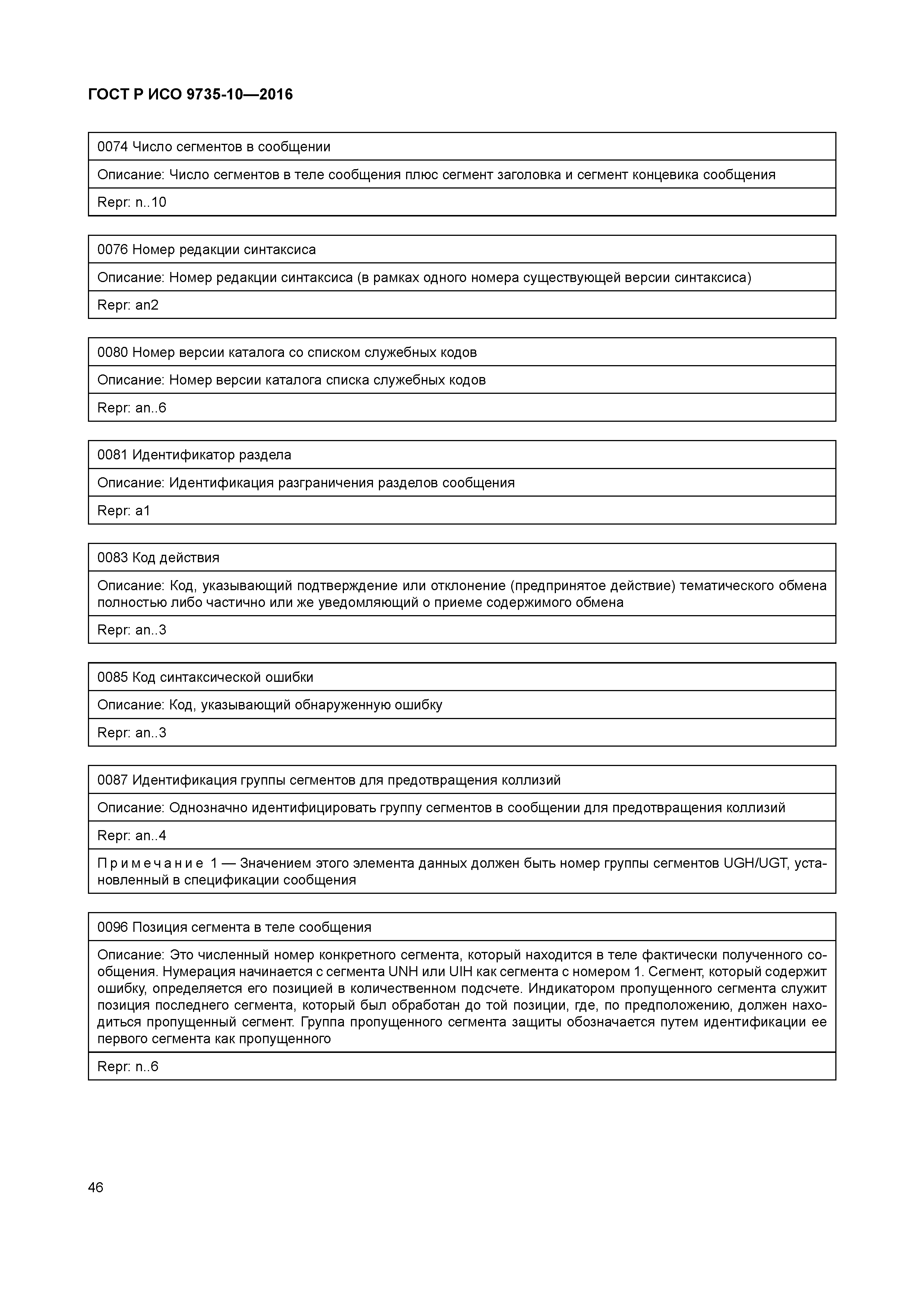 ГОСТ Р ИСО 9735-10—2016

| 0074 Число сегментов в сообщении |
|---|
| Описание: Число сегментов в теле сообщения плюс сегмент заголовка и сегмент концевика сообщения |
| Repr: n..10 |

| 0076 Номер редакции синтаксиса |
|---|
| Описание: Номер редакции синтаксиса (в рамках одного номера существующей версии синтаксиса) |
| Repr: an2 |

| 0080 Номер версии каталога со списком служебных кодов |
|---|
| Описание: Номер версии каталога списка служебных кодов |
| Repr: an..6 |

| 0081 Идентификатор раздела |
|---|
| Описание: Идентификация разграничения разделов сообщения |
| Repr: a1 |

| 0083 Код действия |
|---|
| Описание: Код, указывающий подтверждение или отклонение (предпринятое действие) тематического обмена полностью либо частично или же уведомляющий о приеме содержимого обмена |
| Repr: an..3 |

| 0085 Код синтаксической ошибки |
|---|
| Описание: Код, указывающий обнаруженную ошибку |
| Repr: an..3 |

| 0087 Идентификация группы сегментов для предотвращения коллизий |
|---|
| Описание: Однозначно идентифицировать группу сегментов в сообщении для предотвращения коллизий |
| Repr: an..4 |
| Примечание 1 — Значением этого элемента данных должен быть номер группы сегментов UGH/UGT, установленный в спецификации сообщения |

| 0096 Позиция сегмента в теле сообщения |
|---|
| Описание: Это численный номер конкретного сегмента, который находится в теле фактически полученного сообщения. Нумерация начинается с сегмента UNH или UIH как сегмента с номером 1. Сегмент, который содержит ошибку, определяется его позицией в количественном подсчете. Индикатором пропущенного сегмента служит позиция последнего сегмента, который был обработан до той позиции, где, по предположению, должен находиться пропущенный сегмент. Группа пропущенного сегмента защиты обозначается путем идентификации ее первого сегмента как пропущенного |
| Repr: n..6 |

46